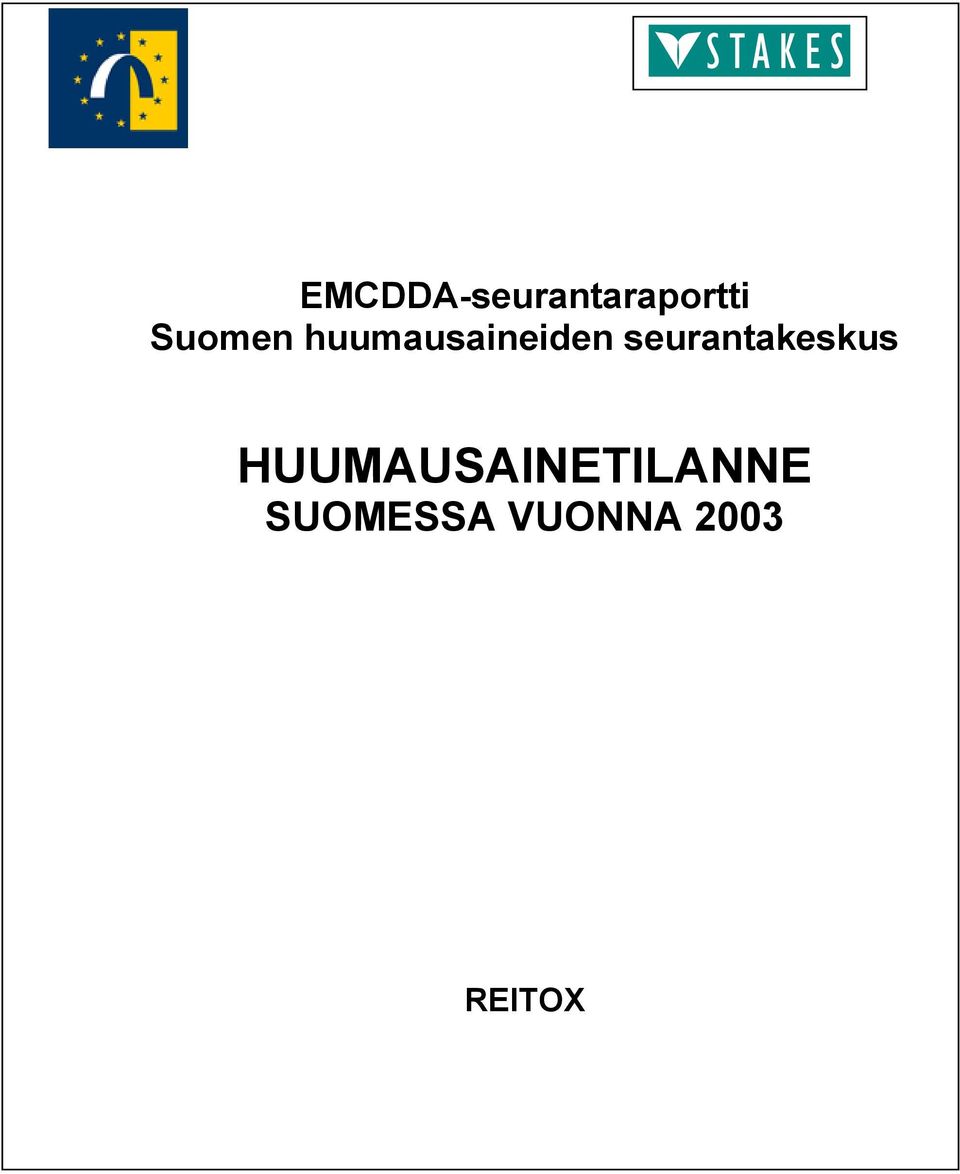 STAKES

EMCDDA-seurantaraportti
Suomen huumausaineiden seurantakeskus

HUUMAUSAINETILANNE
SUOMESSA VUONNA 2003

REITOX